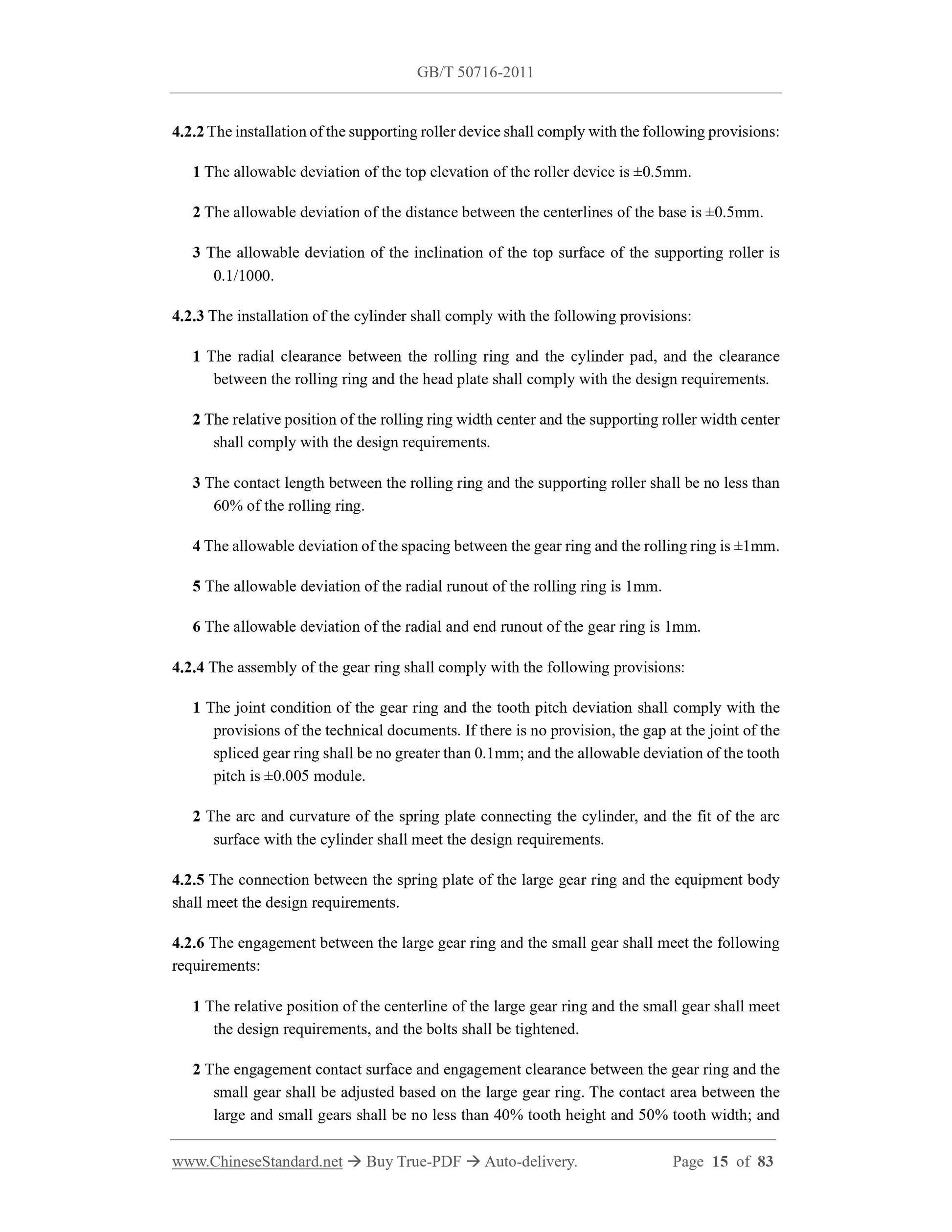 GB/T 50716-2011

4.2.2 The installation of the supporting roller device shall comply with the following provisions:

1 The allowable deviation of the top elevation of the roller device is ±0.5mm.

2 The allowable deviation of the distance between the centerlines of the base is ±0.5mm.

3 The allowable deviation of the inclination of the top surface of the supporting roller is 0.1/1000.

4.2.3 The installation of the cylinder shall comply with the following provisions:

1 The radial clearance between the rolling ring and the cylinder pad, and the clearance between the rolling ring and the head plate shall comply with the design requirements.

2 The relative position of the rolling ring width center and the supporting roller width center shall comply with the design requirements.

3 The contact length between the rolling ring and the supporting roller shall be no less than 60% of the rolling ring.

4 The allowable deviation of the spacing between the gear ring and the rolling ring is ±1mm.

5 The allowable deviation of the radial runout of the rolling ring is 1mm.

6 The allowable deviation of the radial and end runout of the gear ring is 1mm.

4.2.4 The assembly of the gear ring shall comply with the following provisions:

1 The joint condition of the gear ring and the tooth pitch deviation shall comply with the provisions of the technical documents. If there is no provision, the gap at the joint of the spliced gear ring shall be no greater than 0.1mm; and the allowable deviation of the tooth pitch is ±0.005 module.

2 The arc and curvature of the spring plate connecting the cylinder, and the fit of the arc surface with the cylinder shall meet the design requirements.

4.2.5 The connection between the spring plate of the large gear ring and the equipment body shall meet the design requirements.

4.2.6 The engagement between the large gear ring and the small gear shall meet the following requirements:

1 The relative position of the centerline of the large gear ring and the small gear shall meet the design requirements, and the bolts shall be tightened.

2 The engagement contact surface and engagement clearance between the gear ring and the small gear shall be adjusted based on the large gear ring. The contact area between the large and small gears shall be no less than 40% tooth height and 50% tooth width; and

www.ChineseStandard.net → Buy True-PDF → Auto-delivery. Page 15 of 83